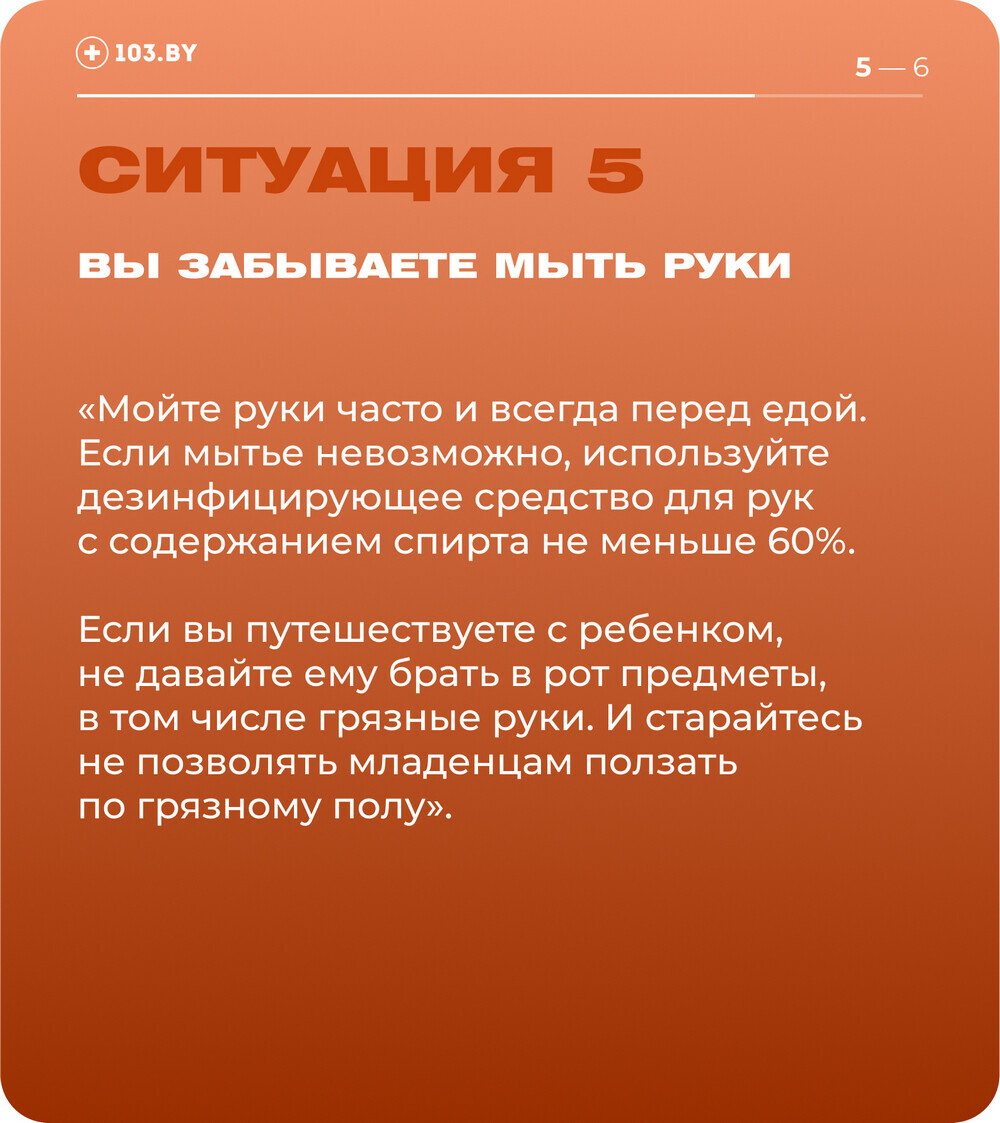 103.BY

5 — 6

СИТУАЦИЯ 5

ВЫ ЗАБЫВАЕТЕ МЫТЬ РУКИ

«Мойте руки часто и всегда перед едой. Если мытье невозможно, используйте дезинфицирующее средство для рук с содержанием спирта не меньше 60%.

Если вы путешествуете с ребенком, не давайте ему брать в рот предметы, в том числе грязные руки. И старайтесь не позволять младенцам ползать по грязному полу».